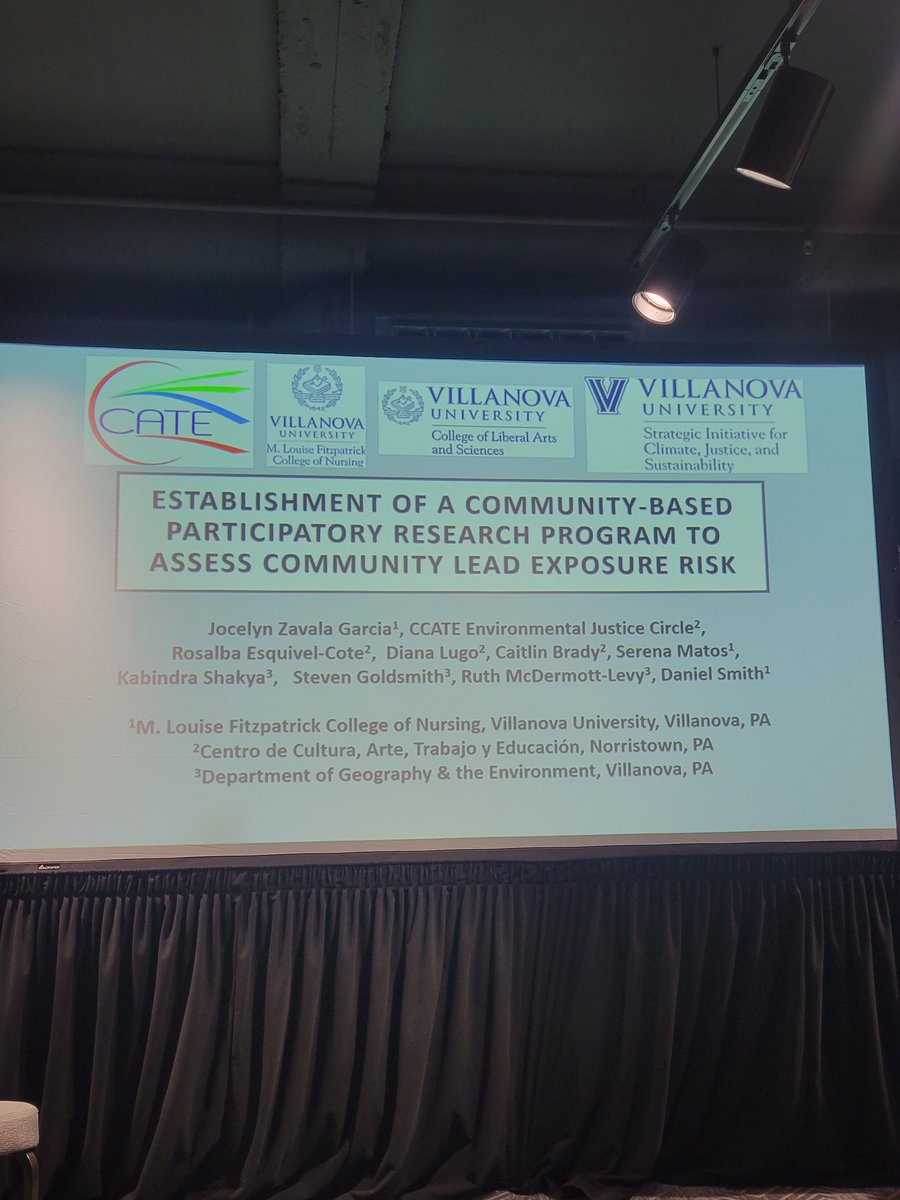 CATE

VILLANOVA UNIVERSITY
M. Louise Fitzpatrick College of Nursing

VILLANOVA UNIVERSITY
College of Liberal Arts and Sciences

VILLANOVA UNIVERSITY
Strategic Initiative for Climate, Justice, and Sustainability

ESTABLISHMENT OF A COMMUNITY-BASED PARTICIPATORY RESEARCH PROGRAM TO ASSESS COMMUNITY LEAD EXPOSURE RISK

Jocelyn Zavala Garcia$^{1}$, CCATE Environmental Justice Circle$^{2}$, Rosalba Esquivel-Cote$^{2}$, Diana Lugo$^{2}$, Caitlin Brady$^{2}$, Serena Matos$^{1}$, Kabindra Shakya$^{3}$, Steven Goldsmith$^{3}$, Ruth McDermott-Levy$^{3}$, Daniel Smith$^{1}$

$^{1}$M. Louise Fitzpatrick College of Nursing, Villanova University, Villanova, PA
$^{2}$Centro de Cultura, Arte, Trabajo y Educación, Norristown, PA
$^{3}$Department of Geography & the Environment, Villanova, PA